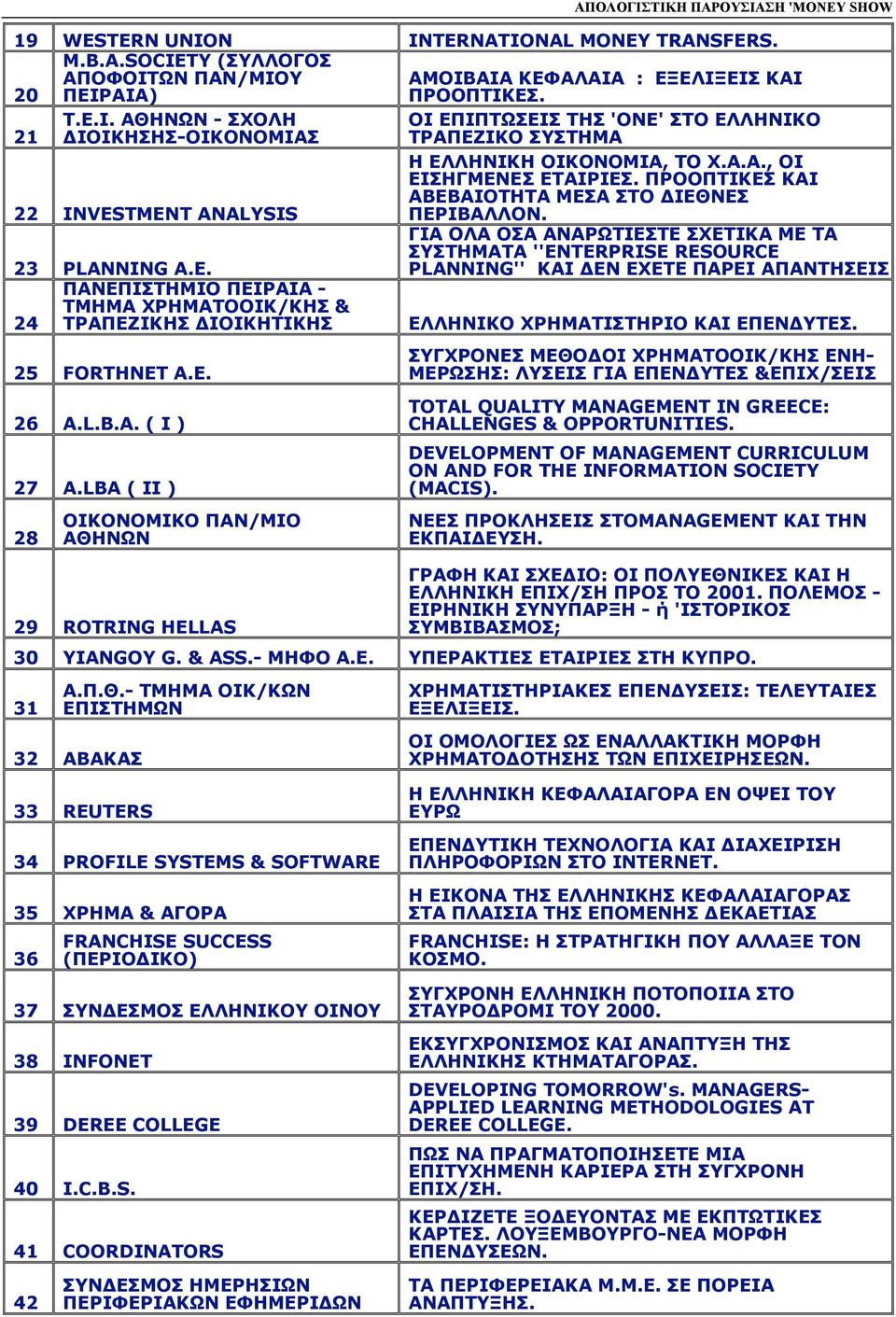 ΑΠΟΛΟΓΙΣΤΙΚΗ ΠΑΡΟΥΣΙΑΣΗ 'MONEY SHOW

| | | |
|---|---|---|
| 19 | WESTERN UNION | INTERNATIONAL MONEY TRANSFERS. |
| 20 | M.B.A.SOCIETY (ΣΥΛΛΟΓΟΣ ΑΠΟΦΟΙΤΩΝ ΠΑΝ/ΜΙΟΥ ΠΕΙΡΑΙΑ) | ΑΜΟΙΒΑΙΑ ΚΕΦΑΛΑΙΑ : ΕΞΕΛΙΞΕΙΣ ΚΑΙ ΠΡΟΟΠΤΙΚΕΣ. |
| 21 | Τ.Ε.Ι. ΑΘΗΝΩΝ - ΣΧΟΛΗ ΔΙΟΙΚΗΣΗΣ-ΟΙΚΟΝΟΜΙΑΣ | ΟΙ ΕΠΙΠΤΩΣΕΙΣ ΤΗΣ 'ΟΝΕ' ΣΤΟ ΕΛΛΗΝΙΚΟ ΤΡΑΠΕΖΙΚΟ ΣΥΣΤΗΜΑ |
| 22 | INVESTMENT ANALYSIS | Η ΕΛΛΗΝΙΚΗ ΟΙΚΟΝΟΜΙΑ, ΤΟ Χ.Α.Α., ΟΙ ΕΙΣΗΓΜΕΝΕΣ ΕΤΑΙΡΙΕΣ. ΠΡΟΟΠΤΙΚΕΣ ΚΑΙ ΑΒΕΒΑΙΟΤΗΤΑ ΜΕΣΑ ΣΤΟ ΔΙΕΘΝΕΣ ΠΕΡΙΒΑΛΛΟΝ. |
| 23 | PLANNING A.E. | ΓΙΑ ΟΛΑ ΟΣΑ ΑΝΑΡΩΤΙΕΣΤΕ ΣΧΕΤΙΚΑ ΜΕ ΤΑ ΣΥΣΤΗΜΑΤΑ ''ENTERPRISE RESOURCE PLANNING'' ΚΑΙ ΔΕΝ ΕΧΕΤΕ ΠΑΡΕΙ ΑΠΑΝΤΗΣΕΙΣ |
| 24 | ΠΑΝΕΠΙΣΤΗΜΙΟ ΠΕΙΡΑΙΑ - ΤΜΗΜΑ ΧΡΗΜΑΤΟΟΙΚ/ΚΗΣ & ΤΡΑΠΕΖΙΚΗΣ ΔΙΟΙΚΗΤΙΚΗΣ | ΕΛΛΗΝΙΚΟ ΧΡΗΜΑΤΙΣΤΗΡΙΟ ΚΑΙ ΕΠΕΝΔΥΤΕΣ. |
| 25 | FORTHNET A.E. | ΣΥΓΧΡΟΝΕΣ ΜΕΘΟΔΟΙ ΧΡΗΜΑΤΟΟΙΚ/ΚΗΣ ΕΝΗΜΕΡΩΣΗΣ: ΛΥΣΕΙΣ ΓΙΑ ΕΠΕΝΔΥΤΕΣ &ΕΠΙΧ/ΣΕΙΣ |
| 26 | A.L.B.A. ( I ) | TOTAL QUALITY MANAGEMENT IN GREECE: CHALLENGES & OPPORTUNITIES. |
| 27 | A.LBA ( II ) | DEVELOPMENT OF MANAGEMENT CURRICULUM ON AND FOR THE INFORMATION SOCIETY (MACIS). |
| 28 | ΟΙΚΟΝΟΜΙΚΟ ΠΑΝ/ΜΙΟ ΑΘΗΝΩΝ | ΝΕΕΣ ΠΡΟΚΛΗΣΕΙΣ ΣΤΟMANAGEMENT ΚΑΙ ΤΗΝ ΕΚΠΑΙΔΕΥΣΗ. |
| 29 | ROTRING HELLAS | ΓΡΑΦΗ ΚΑΙ ΣΧΕΔΙΟ: ΟΙ ΠΟΛΥΕΘΝΙΚΕΣ ΚΑΙ Η ΕΛΛΗΝΙΚΗ ΕΠΙΧ/ΣΗ ΠΡΟΣ ΤΟ 2001. ΠΟΛΕΜΟΣ - ΕΙΡΗΝΙΚΗ ΣΥΝΥΠΑΡΞΗ - ή 'ΙΣΤΟΡΙΚΟΣ ΣΥΜΒΙΒΑΣΜΟΣ; |
| 30 | YIANGOY G. & ASS.- ΜΗΦΟ Α.Ε. | ΥΠΕΡΑΚΤΙΕΣ ΕΤΑΙΡΙΕΣ ΣΤΗ ΚΥΠΡΟ. |
| 31 | Α.Π.Θ.- ΤΜΗΜΑ ΟΙΚ/ΚΩΝ ΕΠΙΣΤΗΜΩΝ | ΧΡΗΜΑΤΙΣΤΗΡΙΑΚΕΣ ΕΠΕΝΔΥΣΕΙΣ: ΤΕΛΕΥΤΑΙΕΣ ΕΞΕΛΙΞΕΙΣ. |
| 32 | ΑΒΑΚΑΣ | ΟΙ ΟΜΟΛΟΓΙΕΣ ΩΣ ΕΝΑΛΛΑΚΤΙΚΗ ΜΟΡΦΗ ΧΡΗΜΑΤΟΔΟΤΗΣΗΣ ΤΩΝ ΕΠΙΧΕΙΡΗΣΕΩΝ. |
| 33 | REUTERS | Η ΕΛΛΗΝΙΚΗ ΚΕΦΑΛΑΙΑΓΟΡΑ ΕΝ ΟΨΕΙ ΤΟΥ ΕΥΡΩ |
| 34 | PROFILE SYSTEMS & SOFTWARE | ΕΠΕΝΔΥΤΙΚΗ ΤΕΧΝΟΛΟΓΙΑ ΚΑΙ ΔΙΑΧΕΙΡΙΣΗ ΠΛΗΡΟΦΟΡΙΩΝ ΣΤΟ INTERNET. |
| 35 | ΧΡΗΜΑ & ΑΓΟΡΑ | Η ΕΙΚΟΝΑ ΤΗΣ ΕΛΛΗΝΙΚΗΣ ΚΕΦΑΛΑΙΑΓΟΡΑΣ ΣΤΑ ΠΛΑΙΣΙΑ ΤΗΣ ΕΠΟΜΕΝΗΣ ΔΕΚΑΕΤΙΑΣ |
| 36 | FRANCHISE SUCCESS (ΠΕΡΙΟΔΙΚΟ) | FRANCHISE: Η ΣΤΡΑΤΗΓΙΚΗ ΠΟΥ ΑΛΛΑΞΕ ΤΟΝ ΚΟΣΜΟ. |
| 37 | ΣΥΝΔΕΣΜΟΣ ΕΛΛΗΝΙΚΟΥ ΟΙΝΟΥ | ΣΥΓΧΡΟΝΗ ΕΛΛΗΝΙΚΗ ΠΟΤΟΠΟΙΙΑ ΣΤΟ ΣΤΑΥΡΟΔΡΟΜΙ ΤΟΥ 2000. |
| 38 | INFONET | ΕΚΣΥΓΧΡΟΝΙΣΜΟΣ ΚΑΙ ΑΝΑΠΤΥΞΗ ΤΗΣ ΕΛΛΗΝΙΚΗΣ ΚΤΗΜΑΤΑΓΟΡΑΣ. |
| 39 | DEREE COLLEGE | DEVELOPING TOMORROW's. MANAGERS-APPLIED LEARNING METHODOLOGIES AT DEREE COLLEGE. |
| 40 | I.C.B.S. | ΠΩΣ ΝΑ ΠΡΑΓΜΑΤΟΠΟΙΗΣΕΤΕ ΜΙΑ ΕΠΙΤΥΧΗΜΕΝΗ ΚΑΡΙΕΡΑ ΣΤΗ ΣΥΓΧΡΟΝΗ ΕΠΙΧ/ΣΗ. |
| 41 | COORDINATORS | ΚΕΡΔΙΖΕΤΕ ΞΟΔΕΥΟΝΤΑΣ ΜΕ ΕΚΠΤΩΤΙΚΕΣ ΚΑΡΤΕΣ. ΛΟΥΞΕΜΒΟΥΡΓΟ-ΝΕΑ ΜΟΡΦΗ ΕΠΕΝΔΥΣΕΩΝ. |
| 42 | ΣΥΝΔΕΣΜΟΣ ΗΜΕΡΗΣΙΩΝ ΠΕΡΙΦΕΡΙΑΚΩΝ ΕΦΗΜΕΡΙΔΩΝ | ΤΑ ΠΕΡΙΦΕΡΕΙΑΚΑ Μ.Μ.Ε. ΣΕ ΠΟΡΕΙΑ ΑΝΑΠΤΥΞΗΣ. |